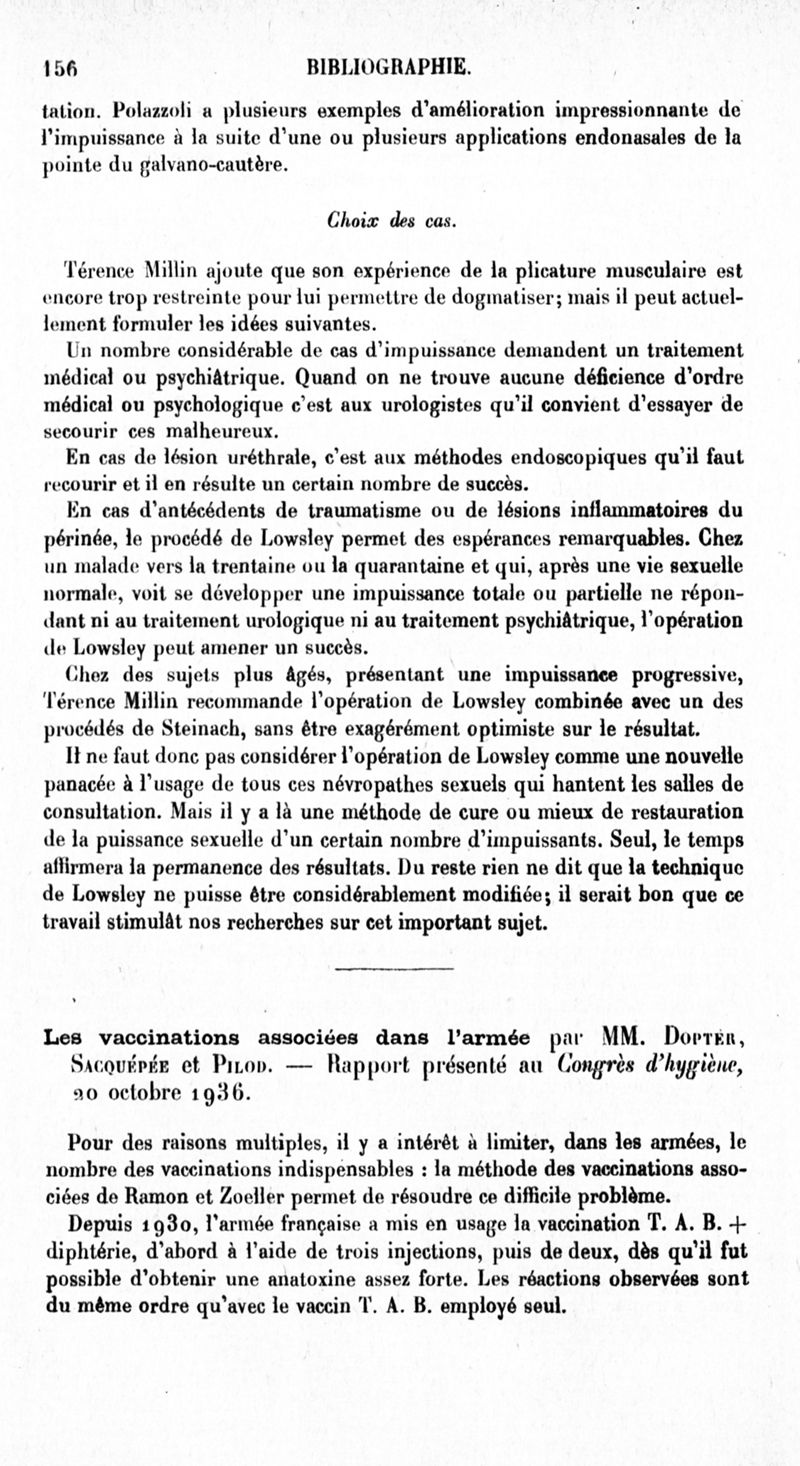 156 BIBLIOGRAPHIE.

tation. Polazzoli a plusieurs exemples d'amélioration impressionnante de l'impuissance à la suite d'une ou plusieurs applications endonasales de la pointe du galvano-cautère.

Choix des cas.

Térence Millin ajoute que son expérience de la plicature musculaire est encore trop restreinte pour lui permettre de dogmatiser; mais il peut actuellement formuler les idées suivantes.

Un nombre considérable de cas d'impuissance demandent un traitement médical ou psychiâtrique. Quand on ne trouve aucune déficience d'ordre médical ou psychologique c'est aux urologistes qu'il convient d'essayer de secourir ces malheureux.

En cas de lésion uréthrale, c'est aux méthodes endoscopiques qu'il faut recourir et il en résulte un certain nombre de succès.

En cas d'antécédents de traumatisme ou de lésions inflammatoires du périnée, le procédé de Lowsley permet des espérances remarquables. Chez un malade vers la trentaine ou la quarantaine et qui, après une vie sexuelle normale, voit se développer une impuissance totale ou partielle ne répondant ni au traitement urologique ni au traitement psychiâtrique, l'opération de Lowsley peut amener un succès.

Chez des sujets plus âgés, présentant une impuissance progressive, Térence Millin recommande l'opération de Lowsley combinée avec un des procédés de Steinach, sans être exagérément optimiste sur le résultat.

Il ne faut donc pas considérer l'opération de Lowsley comme une nouvelle panacée à l'usage de tous ces névropathes sexuels qui hantent les salles de consultation. Mais il y a là une méthode de cure ou mieux de restauration de la puissance sexuelle d'un certain nombre d'impuissants. Seul, le temps affirmera la permanence des résultats. Du reste rien ne dit que la technique de Lowsley ne puisse être considérablement modifiée; il serait bon que ce travail stimulât nos recherches sur cet important sujet.

Les vaccinations associées dans l'armée par MM. Dopter, Sacquépée et Pilod. — Rapport présenté au Congrès d'hygiène, 20 octobre 1936.

Pour des raisons multiples, il y a intérêt à limiter, dans les armées, le nombre des vaccinations indispensables : la méthode des vaccinations associées de Ramon et Zoeller permet de résoudre ce difficile problème.

Depuis 1930, l'armée française a mis en usage la vaccination T. A. B. + diphtérie, d'abord à l'aide de trois injections, puis de deux, dès qu'il fut possible d'obtenir une anatoxine assez forte. Les réactions observées sont du même ordre qu'avec le vaccin T. A. B. employé seul.